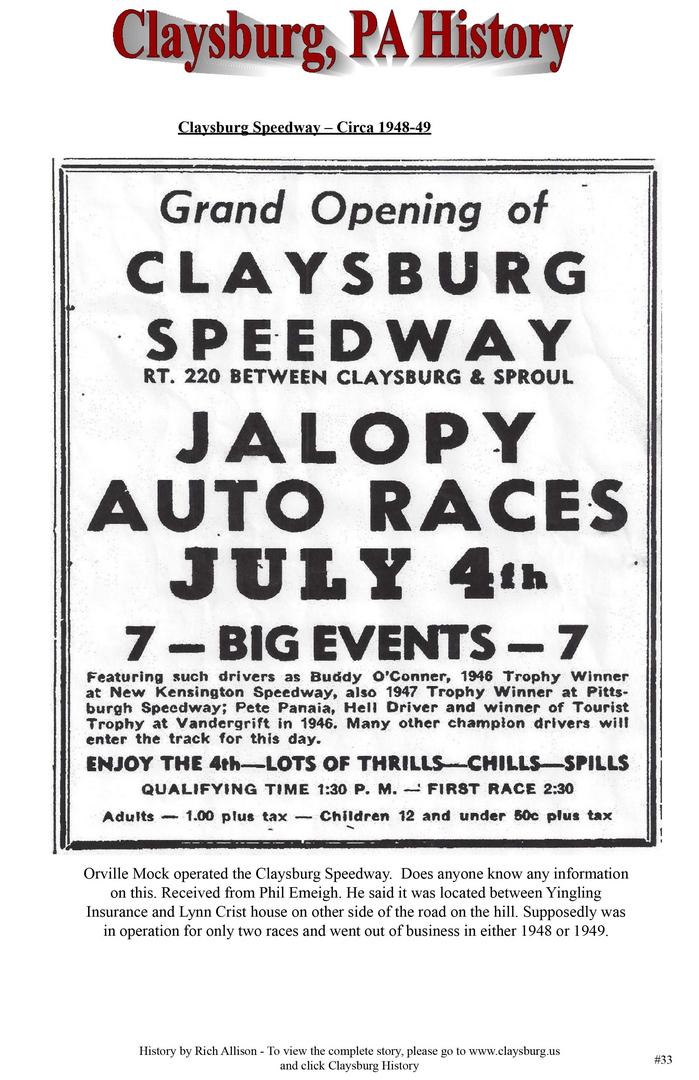 Claysburg, PA History

Claysburg Speedway – Circa 1948-49

Grand Opening of

CLAYSBURG SPEEDWAY

RT. 220 BETWEEN CLAYSBURG & SPROUL

JALOPY AUTO RACES

JULY 4th

7 — BIG EVENTS — 7

Featuring such drivers as Buddy O'Conner, 1946 Trophy Winner at New Kensington Speedway, also 1947 Trophy Winner at Pittsburgh Speedway; Pete Panaia, Hell Driver and winner of Tourist Trophy at Vandergrift in 1946. Many other champion drivers will enter the track for this day.

ENJOY THE 4th—LOTS OF THRILLS—CHILLS—SPILLS

QUALIFYING TIME 1:30 P. M. — FIRST RACE 2:30

Adults — 1.00 plus tax — Children 12 and under 50c plus tax

Orville Mock operated the Claysburg Speedway. Does anyone know any information on this. Received from Phil Emeigh. He said it was located between Yingling Insurance and Lynn Crist house on other side of the road on the hill. Supposedly was in operation for only two races and went out of business in either 1948 or 1949.

History by Rich Allison - To view the complete story, please go to www.claysburg.us and click Claysburg History

#33